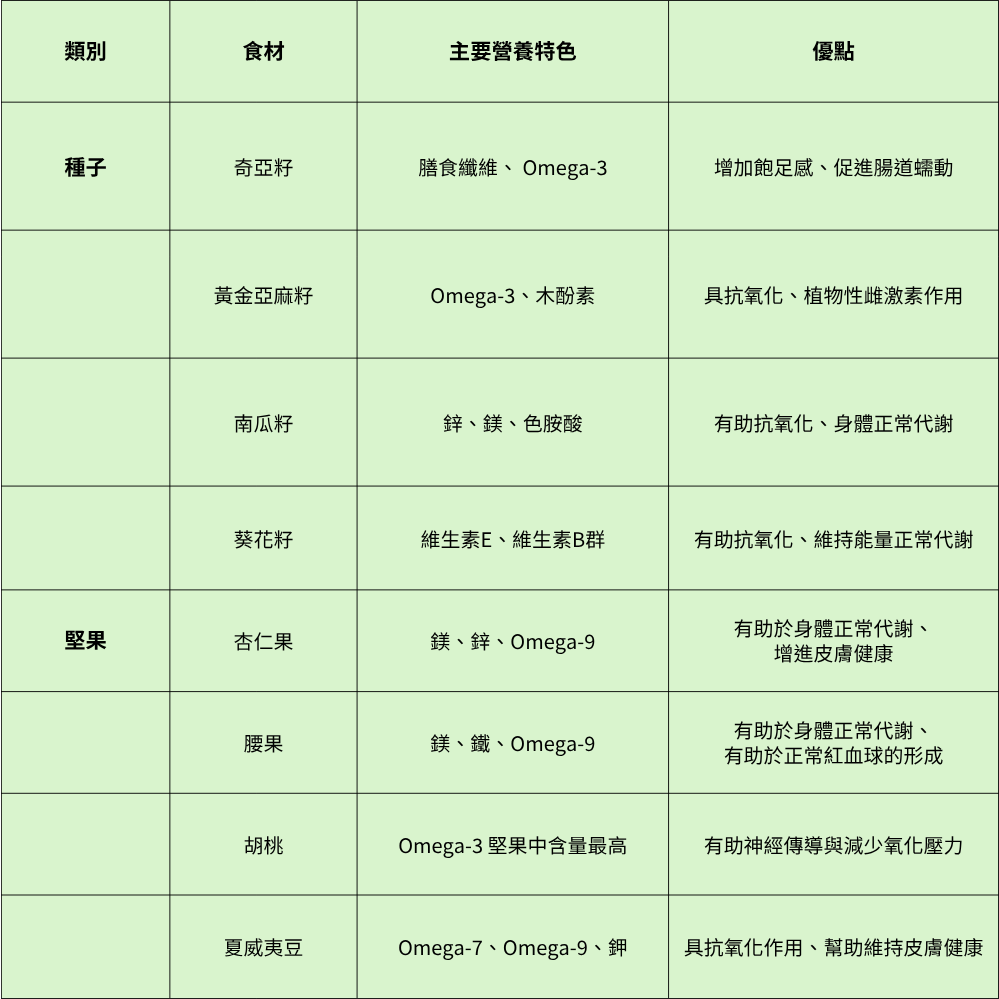 | 類別 | 食材 | 主要營養特色 | 優點 |
|---|---|---|---|
| 種子 | 奇亞籽 | 膳食纖維、 Omega-3 | 增加飽足感、促進腸道蠕動 |
| | 黃金亞麻籽 | Omega-3、木酚素 | 具抗氧化、植物性雌激素作用 |
| | 南瓜籽 | 鋅、鎂、色胺酸 | 有助抗氧化、身體正常代謝 |
| | 葵花籽 | 維生素E、維生素B群 | 有助抗氧化、維持能量正常代謝 |
| 堅果 | 杏仁果 | 鎂、鋅、Omega-9 | 有助於身體正常代謝、增進皮膚健康 |
| | 腰果 | 鎂、鐵、Omega-9 | 有助於身體正常代謝、有助於正常紅血球的形成 |
| | 胡桃 | Omega-3 堅果中含量最高 | 有助神經傳導與減少氧化壓力 |
| | 夏威夷豆 | Omega-7、Omega-9、鉀 | 具抗氧化作用、幫助維持皮膚健康 |